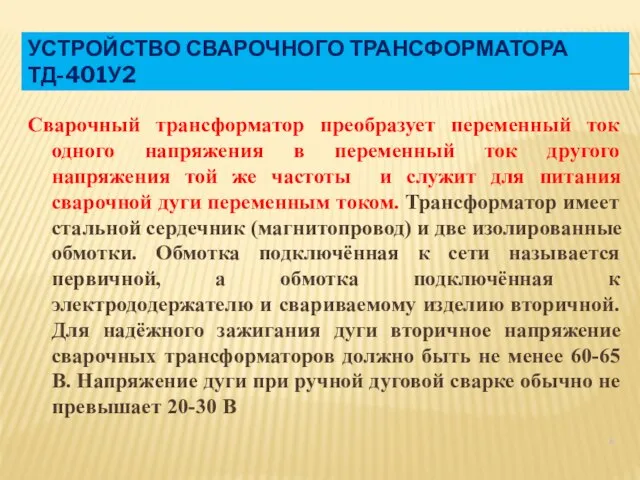 УСТРОЙСТВО СВАРОЧНОГО ТРАНСФОРМАТОРА ТД-401У2

Сварочный трансформатор преобразует переменный ток одного напряжения в переменный ток другого напряжения той же частоты и служит для питания сварочной дуги переменным током. Трансформатор имеет стальной сердечник (магнитопровод) и две изолированные обмотки. Обмотка подключённая к сети называется первичной, а обмотка подключённая к электрододержателю и свариваемому изделию вторичной. Для надёжного зажигания дуги вторичное напряжение сварочных трансформаторов должно быть не менее 60-65 В. Напряжение дуги при ручной дуговой сварке обычно не превышает 20-30 В